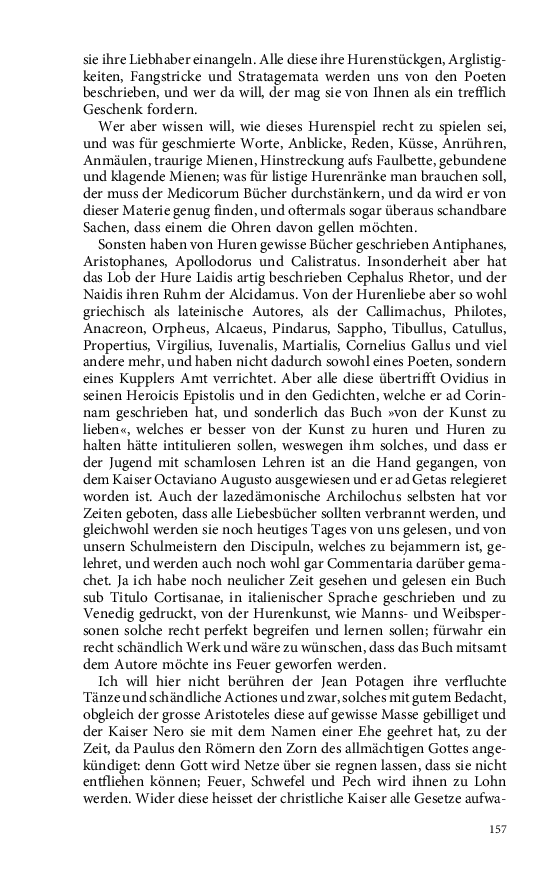 sie ihre Liebhaber einangeln. Alle diese ihre Hurenstückgen, Arglistigkeiten, Fangstricke und Stratagemata werden uns von den Poeten beschrieben, und wer da will, der mag sie von Ihnen als ein trefflich Geschenk fordern.

Wer aber wissen will, wie dieses Hurenspiel recht zu spielen sei, und was für geschmierte Worte, Anblicke, Reden, Küsse, Anrühren, Anmäulen, traurige Mienen, Hinstreckung aufs Faulbette, gebundene und klagende Mienen; was für listige Hurenränke man brauchen soll, der muss der Medicorum Bücher durchstänkern, und da wird er von dieser Materie genug finden, und oftermals sogar überaus schandbare Sachen, dass einem die Ohren davon gellen möchten.

Sonsten haben von Huren gewisse Bücher geschrieben Antiphanes, Aristophanes, Apollodorus und Calistratus. Insonderheit aber hat das Lob der Hure Laidis artig beschrieben Cephalus Rhetor, und der Naidis ihren Ruhm der Alcidamus. Von der Hurenliebe aber so wohl griechisch als lateinische Autores, als der Callimachus, Philotes, Anacreon, Orpheus, Alcaeus, Pindarus, Sappho, Tibullus, Catullus, Propertius, Virgilius, Iuvenalis, Martialis, Cornelius Gallus und viel andere mehr, und haben nicht dadurch sowohl eines Poeten, sondern eines Kupplers Amt verrichtet. Aber alle diese übertrifft Ovidius in seinen Heroicis Epistolis und in den Gedichten, welche er ad Corinnam geschrieben hat, und sonderlich das Buch »von der Kunst zu lieben«, welches er besser von der Kunst zu huren und Huren zu halten hätte intitulieren sollen, weswegen ihm solches, und dass er der Jugend mit schamlosen Lehren ist an die Hand gegangen, von dem Kaiser Octaviano Augusto ausgewiesen und er ad Getas relegieret worden ist. Auch der lazedämonische Archilochus selbsten hat vor Zeiten geboten, dass alle Liebesbücher sollten verbrannt werden, und gleichwohl werden sie noch heutiges Tages von uns gelesen, und von unsern Schulmeistern den Discipuln, welches zu bejammern ist, gelehret, und werden auch noch wohl gar Commentaria darüber gemachet. Ja ich habe noch neulicher Zeit gesehen und gelesen ein Buch sub Titulo Cortisanae, in italienischer Sprache geschrieben und zu Venedig gedruckt, von der Hurenkunst, wie Manns- und Weibspersonen solche recht perfekt begreifen und lernen sollen; fürwahr ein recht schändlich Werk und wäre zu wünschen, dass das Buch mitsamt dem Autore möchte ins Feuer geworfen werden.

Ich will hier nicht berühren der Jean Potagen ihre verfluchte Tänze und schändliche Actiones und zwar, solches mit gutem Bedacht, obgleich der grosse Aristoteles diese auf gewisse Masse gebilliget und der Kaiser Nero sie mit dem Namen einer Ehe geehret hat, zu der Zeit, da Paulus den Römern den Zorn des allmächtigen Gottes angekündiget: denn Gott wird Netze über sie regnen lassen, dass sie nicht entfliehen können; Feuer, Schwefel und Pech wird ihnen zu Lohn werden. Wider diese heisset der christliche Kaiser alle Gesetze aufwa-

157